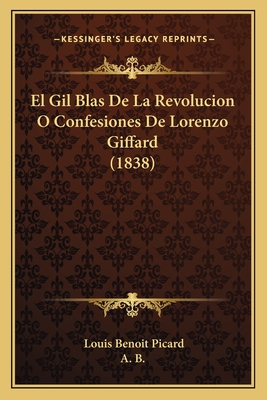 —KESSINGER'S LEGACY REPRINTS—

El Gil Blas De La Revolucion O Confesiones De Lorenzo Giffard (1838)

Louis Benoit Picard
A. B.